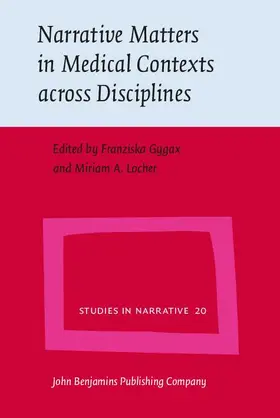 Narrative Matters in Medical Contexts across Disciplines

Edited by Franziska Gygax and Miriam A. Locher

STUDIES IN NARRATIVE 20

John Benjamins Publishing Company